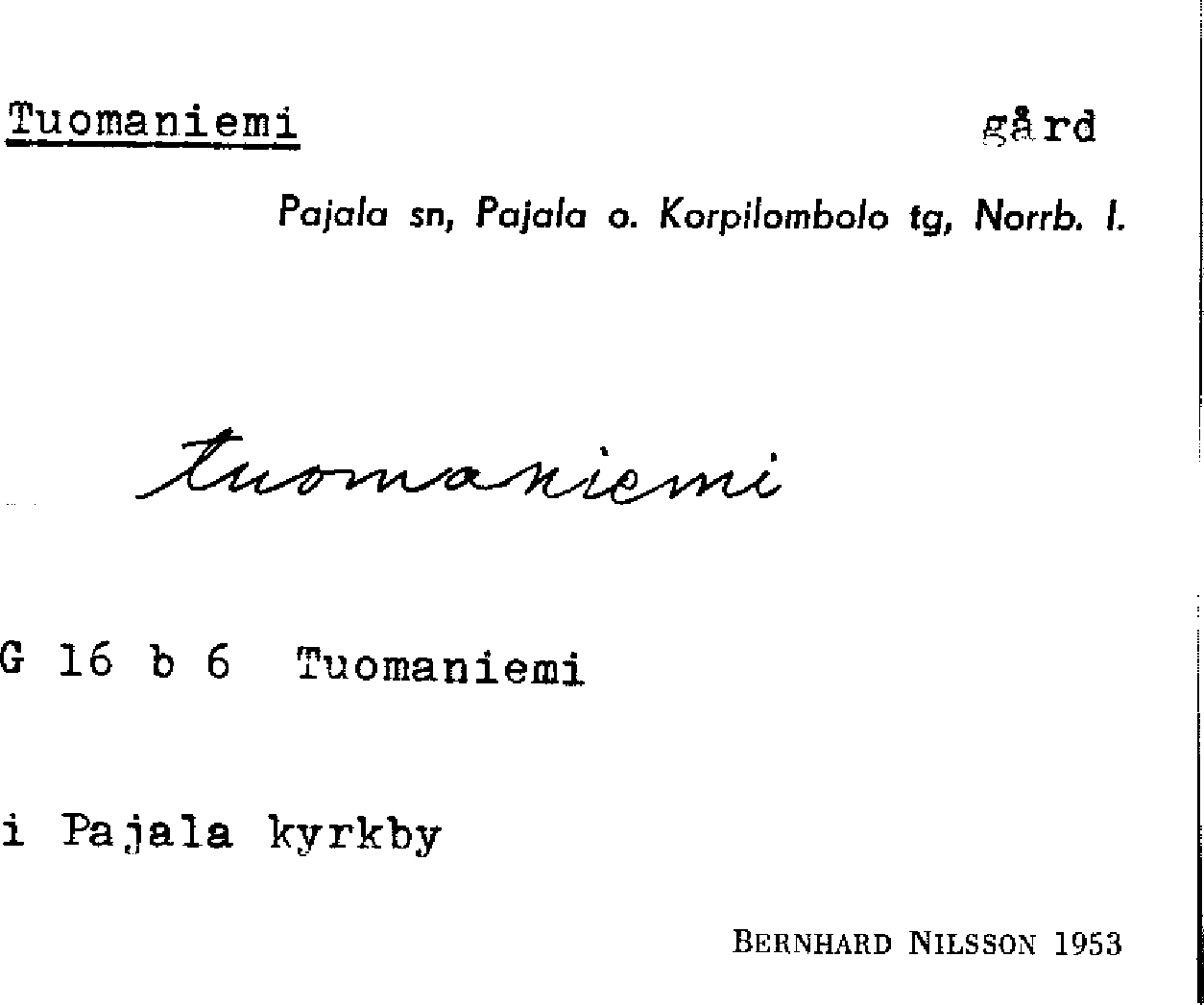 Tuomaniemi gård

Pajala sn, Pajala o. Korpilombolo tg, Norrb. l.

tuomaniemi

G 16 b 6 Tuomaniemi

i Pajala kyrkby

BERNHARD NILSSON 1953